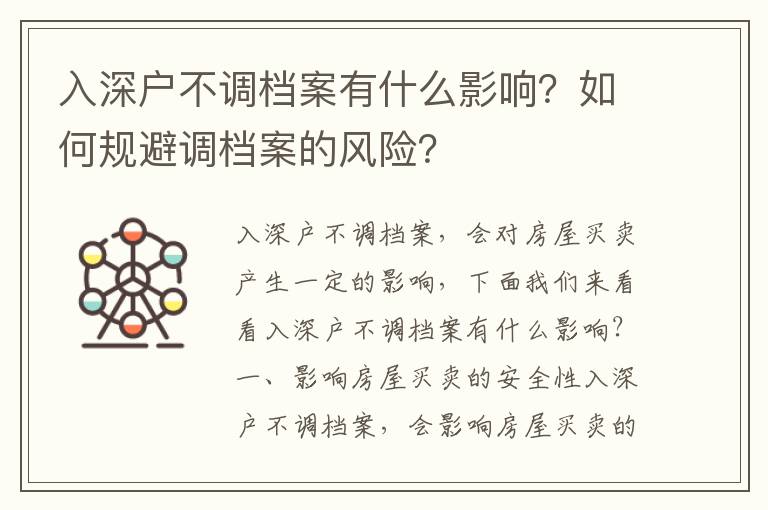 入深户不调档案有什么影响？如何规避调档案的风险？

入深户不调档案，会对房屋买卖产生一定的影响，下面我们来看看入深户不调档案有什么影响？一、影响房屋买卖的安全性入深户不调档案，会影响房屋买卖的